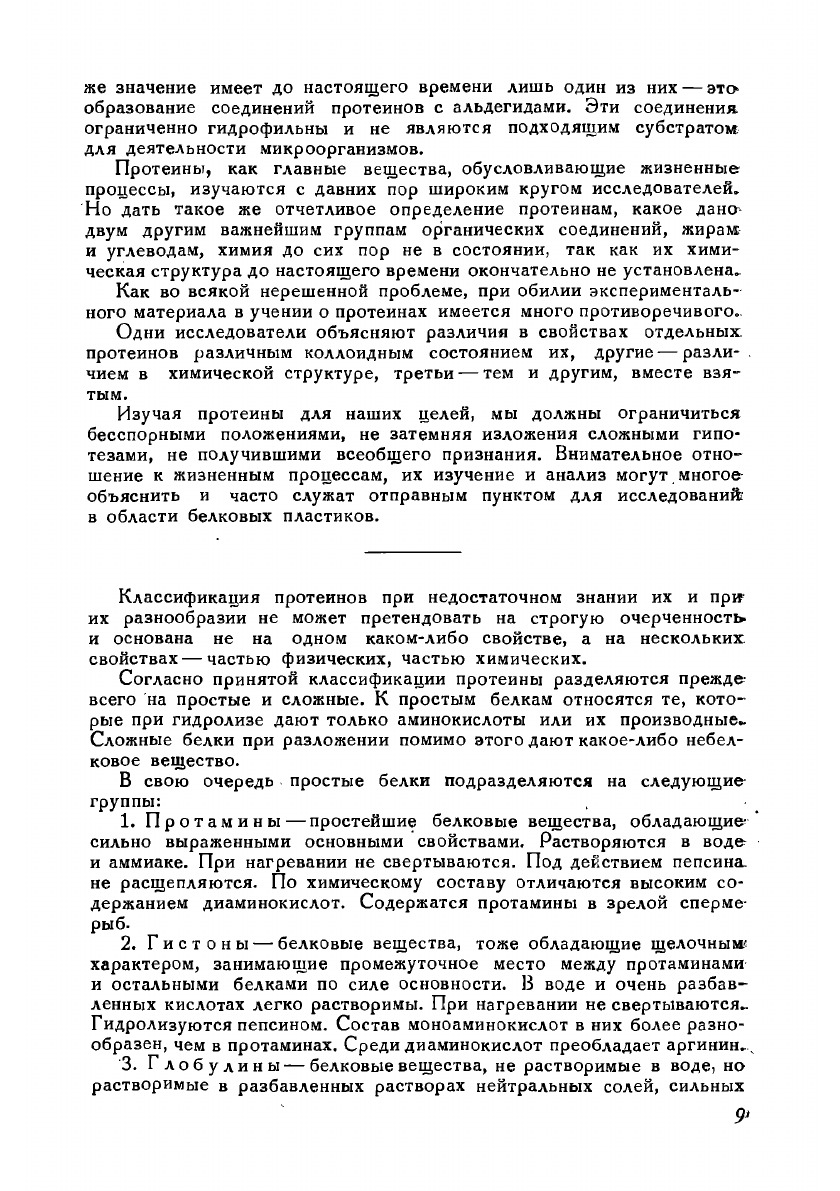 же значение имеет до настоящего времени лишь один из них — это образование соединений протеинов с альдегидами. Эти соединения ограниченно гидрофильны и не являются подходящим субстратом для деятельности микроорганизмов.

Протеины, как главные вещества, обусловливающие жизненные процессы, изучаются с давних пор широким кругом исследователей. Но дать такое же отчетливое определение протеинам, какое дано двум другим важнейшим группам органических соединений, жирам и углеводам, химия до сих пор не в состоянии, так как их химическая структура до настоящего времени окончательно не установлена.

Как во всякой нерешенной проблеме, при обилии экспериментального материала в учении о протеинах имеется много противоречивого.

Одни исследователи объясняют различия в свойствах отдельных протеинов различным коллоидным состоянием их, другие — различием в химической структуре, третьи — тем и другим, вместе взятым.

Изучая протеины для наших целей, мы должны ограничиться бесспорными положениями, не затемняя изложения сложными гипотезами, не получившими всеобщего признания. Внимательное отношение к жизненным процессам, их изучение и анализ могут многое объяснить и часто служат отправным пунктом для исследований в области белковых пластиков.

Классификация протеинов при недостаточном знании их и при их разнообразии не может претендовать на строгую очерченность и основана не на одном каком-либо свойстве, а на нескольких свойствах — частью физических, частью химических.

Согласно принятой классификации протеины разделяются прежде всего на простые и сложные. К простым белкам относятся те, которые при гидролизе дают только аминокислоты или их производные. Сложные белки при разложении помимо этого дают какое-либо небелковое вещество.

В свою очередь простые белки подразделяются на следующие группы:

1. Протамины — простейшие белковые вещества, обладающие сильно выраженными основными свойствами. Растворяются в воде и аммиаке. При нагревании не свертываются. Под действием пепсина не расщепляются. По химическому составу отличаются высоким содержанием диаминокислот. Содержатся протамины в зрелой сперме рыб.

2. Гистоны — белковые вещества, тоже обладающие щелочным характером, занимающие промежуточное место между протаминами и остальными белками по силе основности. В воде и очень разбавленных кислотах легко растворимы. При нагревании не свертываются. Гидролизуются пепсином. Состав моноаминокислот в них более разнообразен, чем в протаминах. Среди диаминокислот преобладает аргинин.

3. Глобулины — белковые вещества, не растворимые в воде, но растворимые в разбавленных растворах нейтральных солей, сильных

9